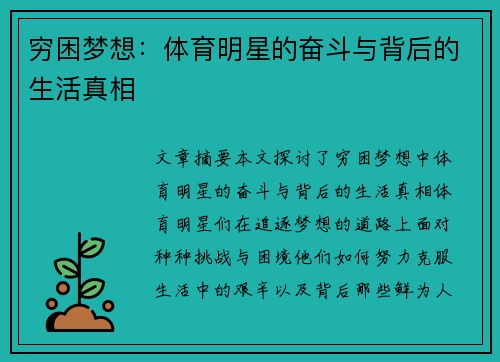 穷困梦想：体育明星的奋斗与背后的生活真相

文章摘要本文探讨了穷困梦想中体育明星的奋斗与背后的生活真相体育明星们在追逐梦想的道路上面对种种挑战与困境他们如何努力克服生活中的艰辛以及背后那些鲜为人